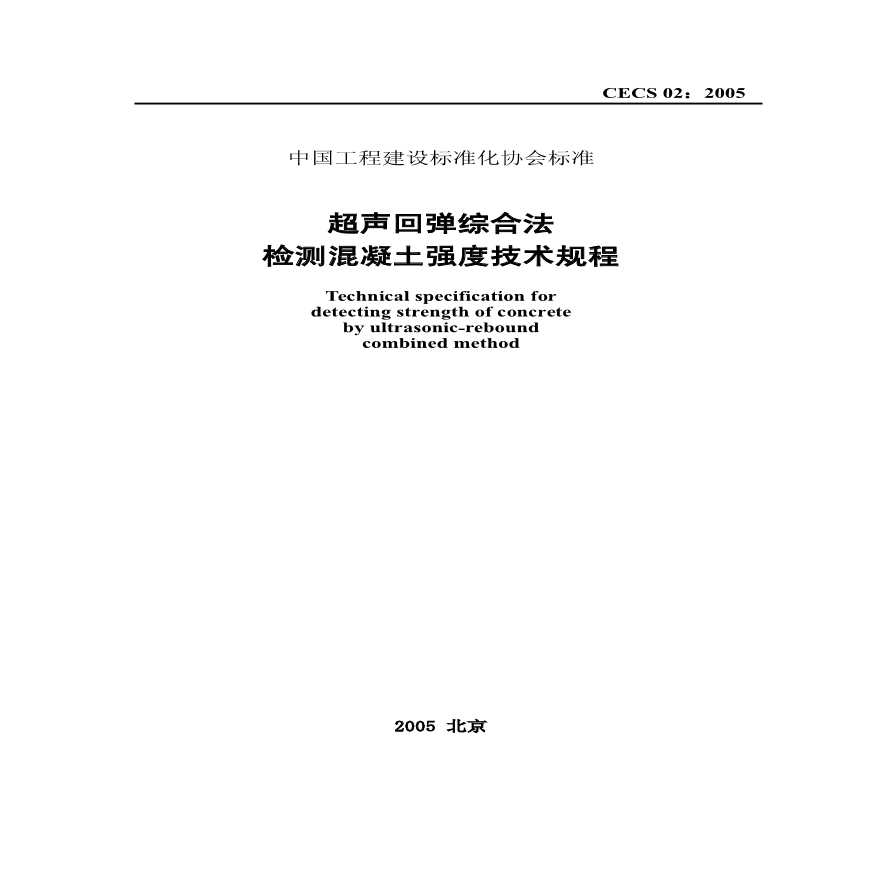 CECS 02：2005

中国工程建设标准化协会标准

超声回弹综合法
检测混凝土强度技术规程

Technical specification for detecting strength of concrete by ultrasonic-rebound combined method

2005 北京